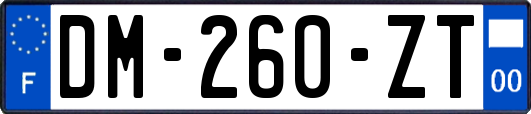 F

DM-260-ZT

00